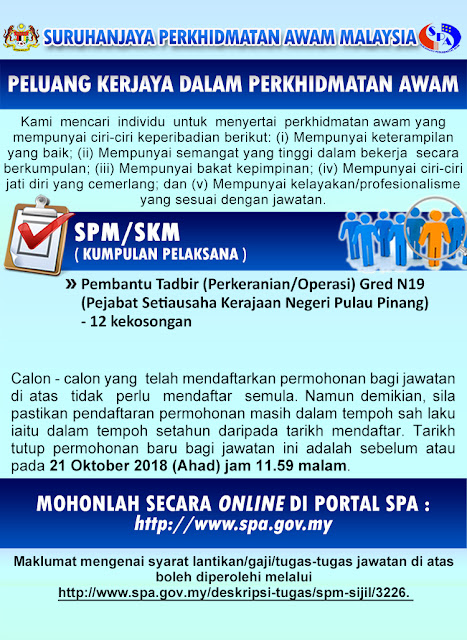 SURUHANJAYA PERKHIDMATAN AWAM MALAYSIA

SPA

PELUANG KERJAYA DALAM PERKHIDMATAN AWAM

Kami mencari individu untuk menyertai perkhidmatan awam yang mempunyai ciri-ciri keperibadian berikut: (i) Mempunyai keterampilan yang baik; (ii) Mempunyai semangat yang tinggi dalam bekerja secara berkumpulan; (iii) Mempunyai bakat kepimpinan; (iv) Mempunyai ciri-ciri jati diri yang cemerlang; dan (v) Mempunyai kelayakan/profesionalisme yang sesuai dengan jawatan.

SPM/SKM
( KUMPULAN PELAKSANA )

» Pembantu Tadbir (Perkeranian/Operasi) Gred N19 (Pejabat Setiausaha Kerajaan Negeri Pulau Pinang) - 12 kekosongan

Calon - calon yang telah mendaftarkan permohonan bagi jawatan di atas tidak perlu mendaftar semula. Namun demikian, sila pastikan pendaftaran permohonan masih dalam tempoh sah laku iaitu dalam tempoh setahun daripada tarikh mendaftar. Tarikh tutup permohonan baru bagi jawatan ini adalah sebelum atau pada 21 Oktober 2018 (Ahad) jam 11.59 malam.

MOHONLAH SECARA ONLINE DI PORTAL SPA :
http://www.spa.gov.my

Maklumat mengenai syarat lantikan/gaji/tugas-tugas jawatan di atas boleh diperolehi melalui
http://www.spa.gov.my/deskripsi-tugas/spm-sijil/3226.